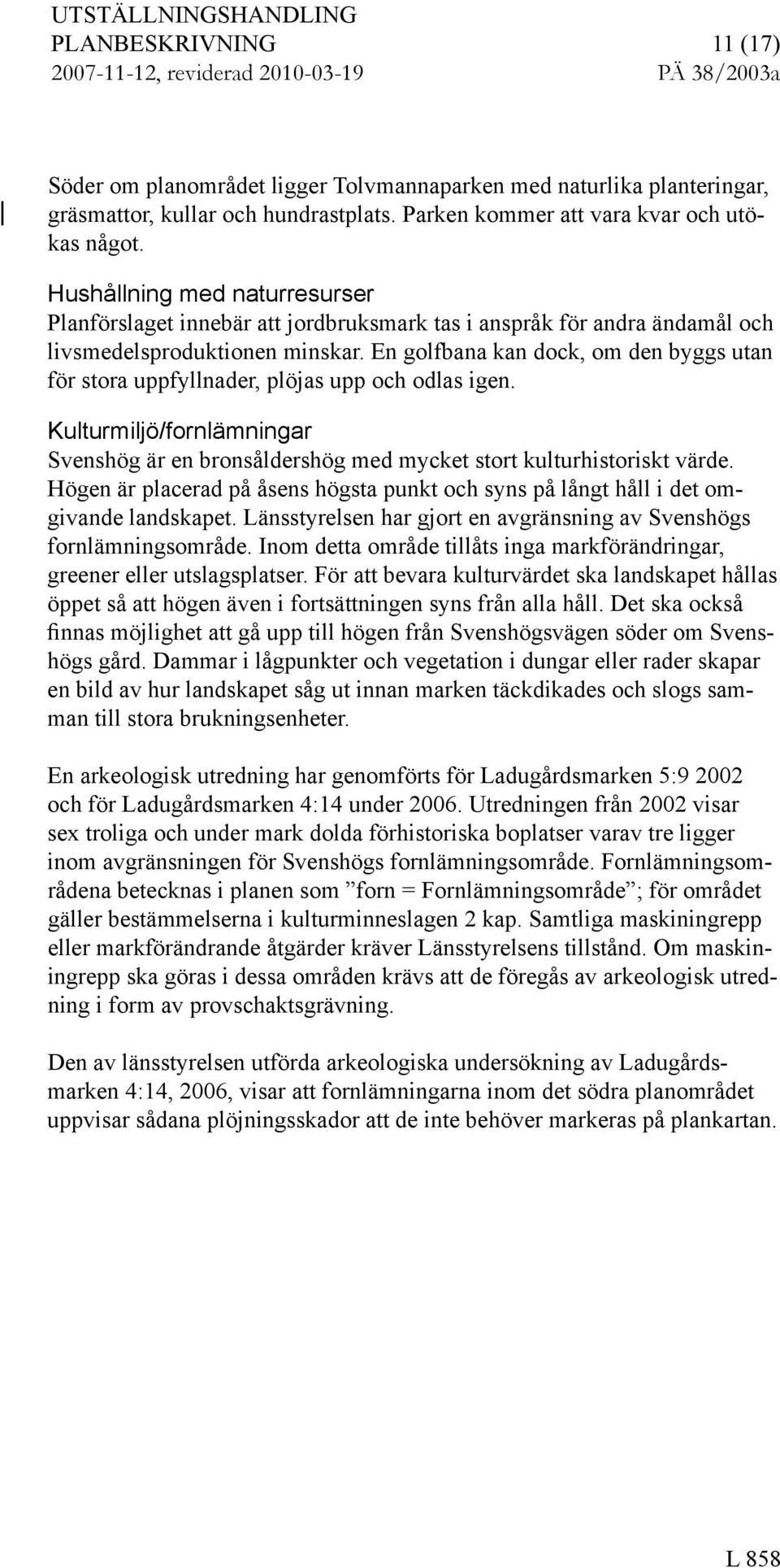 UTSTÄLLNINGSHANDLING
PLANBESKRIVNING 11 (17)
2007-11-12, reviderad 2010-03-19 PÄ 38/2003a

Söder om planområdet ligger Tolvmannaparken med naturlika planteringar, gräsmattor, kullar och hundrastplats. Parken kommer att vara kvar och utökas något.

Hushållning med naturresurser
Planförslaget innebär att jordbruksmark tas i anspråk för andra ändamål och livsmedelsproduktionen minskar. En golfbana kan dock, om den byggs utan för stora uppfyllnader, plöjas upp och odlas igen.

Kulturmiljö/fornlämningar
Svenshög är en bronsåldershög med mycket stort kulturhistoriskt värde. Högen är placerad på åsens högsta punkt och syns på långt håll i det omgivande landskapet. Länsstyrelsen har gjort en avgränsning av Svenshögs fornlämningsområde. Inom detta område tillåts inga markförändringar, greener eller utslagsplatser. För att bevara kulturvärdet ska landskapet hållas öppet så att högen även i fortsättningen syns från alla håll. Det ska också finnas möjlighet att gå upp till högen från Svenshögsvägen söder om Svenshögs gård. Dammar i lågpunkter och vegetation i dungar eller rader skapar en bild av hur landskapet såg ut innan marken täckdikades och slogs samman till stora brukningsenheter.

En arkeologisk utredning har genomförts för Ladugårdsmarken 5:9 2002 och för Ladugårdsmarken 4:14 under 2006. Utredningen från 2002 visar sex troliga och under mark dolda förhistoriska boplatser varav tre ligger inom avgränsningen för Svenshögs fornlämningsområde. Fornlämningsområdena betecknas i planen som ”forn = Fornlämningsområde”; för området gäller bestämmelserna i kulturminneslagen 2 kap. Samtliga maskiningrepp eller markförändrande åtgärder kräver Länsstyrelsens tillstånd. Om maskiningrepp ska göras i dessa områden krävs att de föregås av arkeologisk utredning i form av provschaktsgrävning.

Den av länsstyrelsen utförda arkeologiska undersökning av Ladugårdsmarken 4:14, 2006, visar att fornlämningarna inom det södra planområdet uppvisar sådana plöjningsskador att de inte behöver markeras på plankartan.

L 858